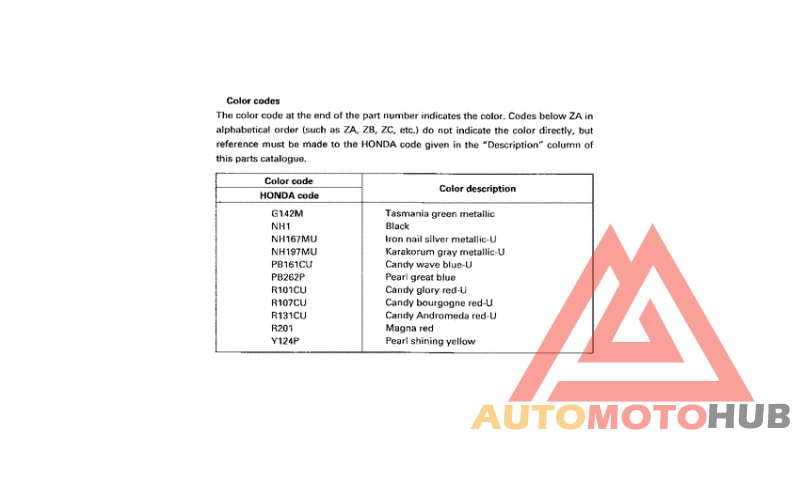 Color codes
The color code at the end of the part number indicates the color. Codes below ZA in alphabetical order (such as ZA, ZB, ZC, etc.) do not indicate the color directly, but reference must be made to the HONDA code given in the "Description" column of this parts catalogue.

| Color code<br>HONDA code | Color description |
|---|---|
| G142M | Tasmania green metallic |
| NH1 | Black |
| NH167MU | Iron nail silver metallic-U |
| NH197MU | Karakorum gray metallic-U |
| PB161CU | Candy wave blue-U |
| PB262P | Pearl great blue |
| R101CU | Candy glory red-U |
| R107CU | Candy bourgogne red-U |
| R131CU | Candy Andromeda red-U |
| R201 | Magna red |
| Y124P | Pearl shining yellow |

AUTOMOTOHUB